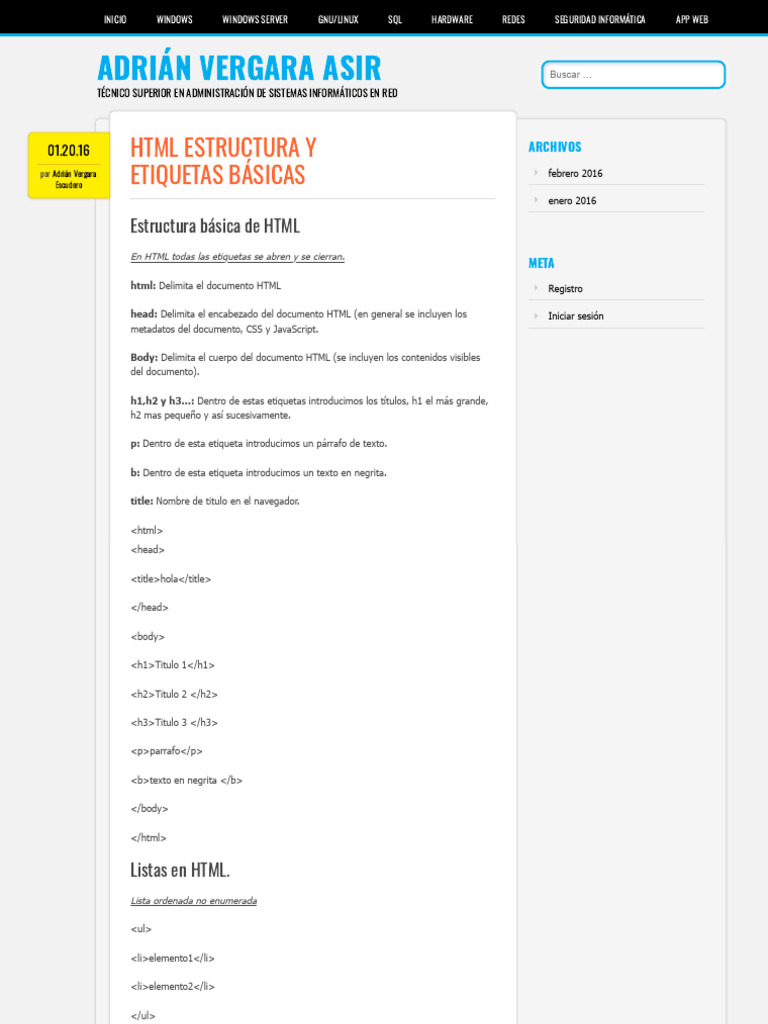 INICIO WINDOWS WINDOWS SERVER GNU/LINUX SQL HARDWARE REDES SEGURIDAD INFORMÁTICA APP WEB

ADRIÁN VERGARA ASIR

TÉCNICO SUPERIOR EN ADMINISTRACIÓN DE SISTEMAS INFORMÁTICOS EN RED

Buscar ...

01.20.16

por Adrián Vergara Escudero

HTML ESTRUCTURA Y ETIQUETAS BÁSICAS

Estructura básica de HTML

En HTML todas las etiquetas se abren y se cierran.

html: Delimita el documento HTML

head: Delimita el encabezado del documento HTML (en general se incluyen los metadatos del documento, CSS y JavaScript.

Body: Delimita el cuerpo del documento HTML (se incluyen los contenidos visibles del documento).

h1,h2 y h3…: Dentro de estas etiquetas introducimos los títulos, h1 el más grande, h2 mas pequeño y así sucesivamente.

p: Dentro de esta etiqueta introducimos un párrafo de texto.

b: Dentro de esta etiqueta introducimos un texto en negrita.

title: Nombre de titulo en el navegador.

<html>
<head>

<title>hola</title>

</head>

<body>

<h1>Titulo 1</h1>

<h2>Titulo 2 </h2>

<h3>Titulo 3 </h3>

<p>parrafo</p>

<b>texto en negrita </b>

</body>

</html>

Listas en HTML.

Lista ordenada no enumerada

<ul>

<li>elemento1</li>

<li>elemento2</li>

</ul>

ARCHIVOS

febrero 2016

enero 2016

META

Registro

Iniciar sesión